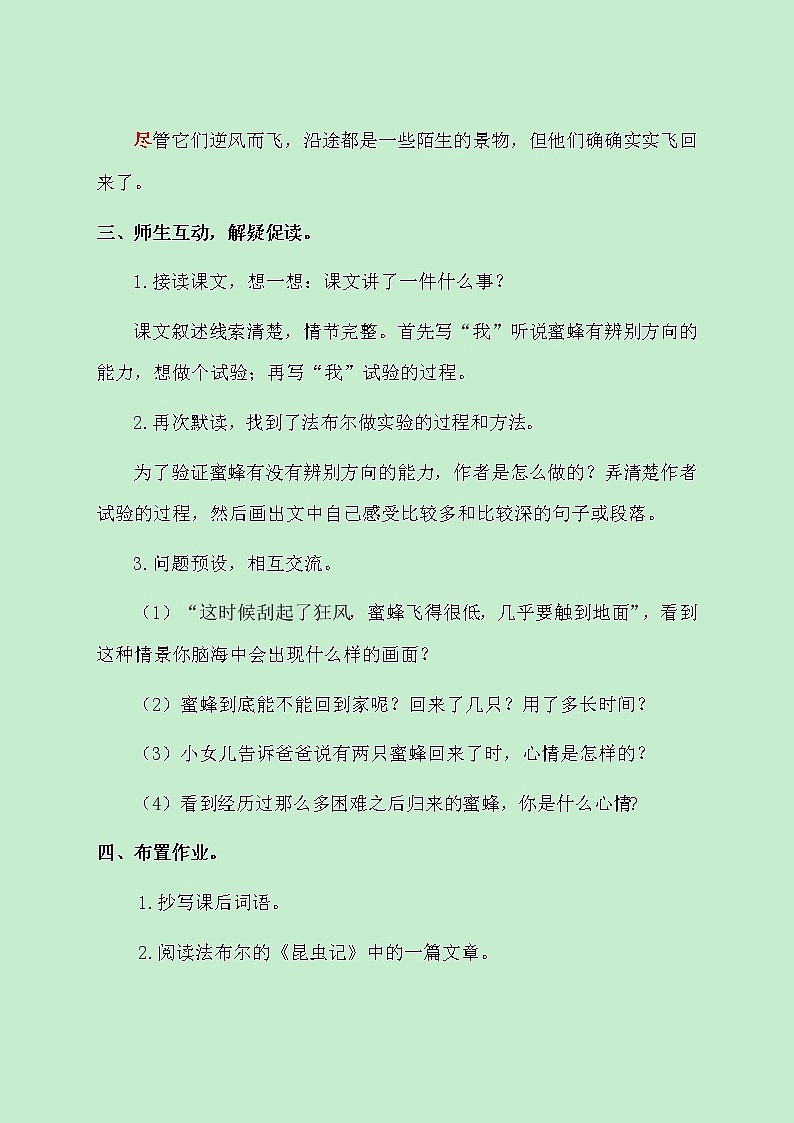 尽管它们逆风而飞，沿途都是一些陌生的景物，但他们确确实实飞回来了。

三、师生互动，解疑促读。

1.接读课文，想一想：课文讲了一件什么事？

课文叙述线索清楚，情节完整。首先写“我”听说蜜蜂有辨别方向的能力，想做个试验；再写“我”试验的过程。

2.再次默读，找到了法布尔做实验的过程和方法。

为了验证蜜蜂有没有辨别方向的能力，作者是怎么做的？弄清楚作者试验的过程，然后画出文中自己感受比较多和比较深的句子或段落。

3.问题预设，相互交流。

（1）“这时候刮起了狂风，蜜蜂飞得很低，几乎要触到地面”，看到这种情景你脑海中会出现什么样的画面？

（2）蜜蜂到底能不能回到家呢？回来了几只？用了多长时间？

（3）小女儿告诉爸爸说有两只蜜蜂回来了时，心情是怎样的？

（4）看到经历过那么多困难之后归来的蜜蜂，你是什么心情?

四、布置作业。

1.抄写课后词语。

2.阅读法布尔的《昆虫记》中的一篇文章。